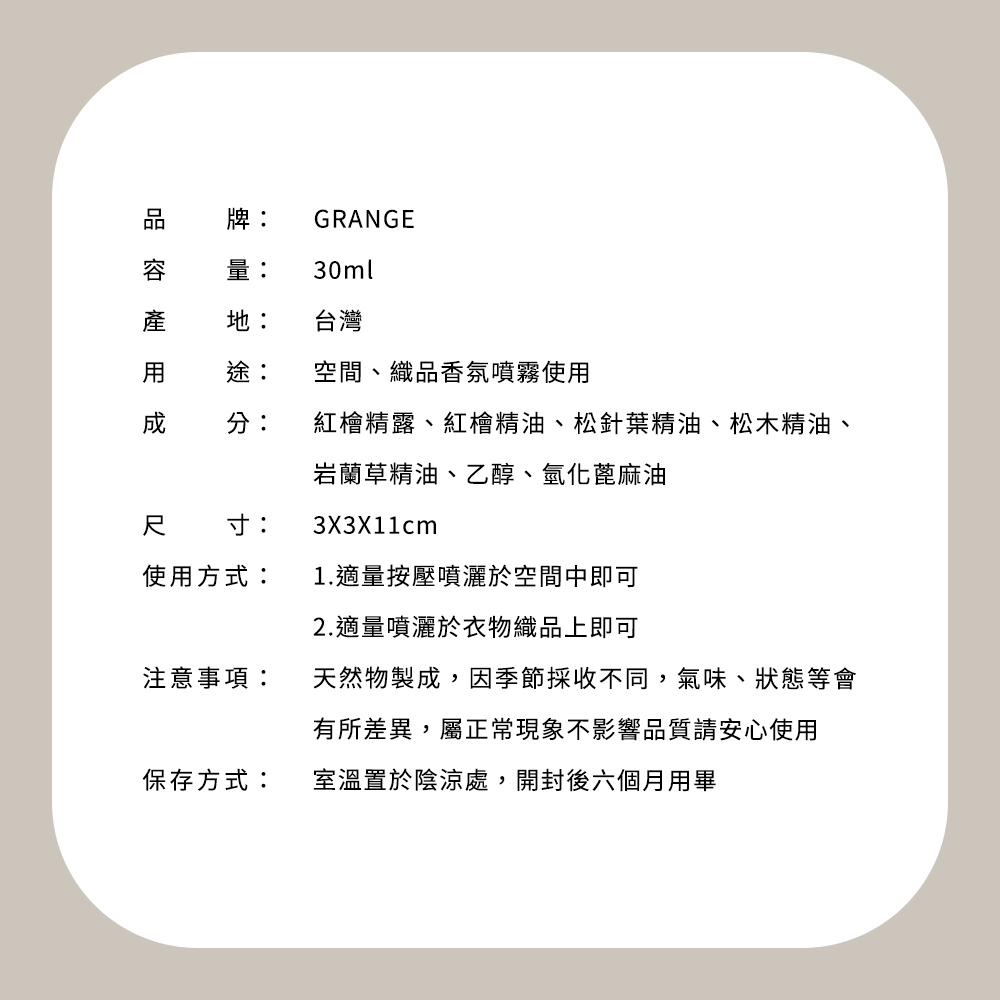 品　　牌：　GRANGE

容　　量：　30ml

產　　地：　台灣

用　　途：　空間、織品香氛噴霧使用

成　　分：　紅檜精露、紅檜精油、松針葉精油、松木精油、岩蘭草精油、乙醇、氫化蓖麻油

尺　　寸：　3X3X11cm

使用方式：　1.適量按壓噴灑於空間中即可
2.適量噴灑於衣物織品上即可

注意事項：　天然物製成，因季節採收不同，氣味、狀態等會有所差異，屬正常現象不影響品質請安心使用

保存方式：　室溫置於陰涼處，開封後六個月用畢